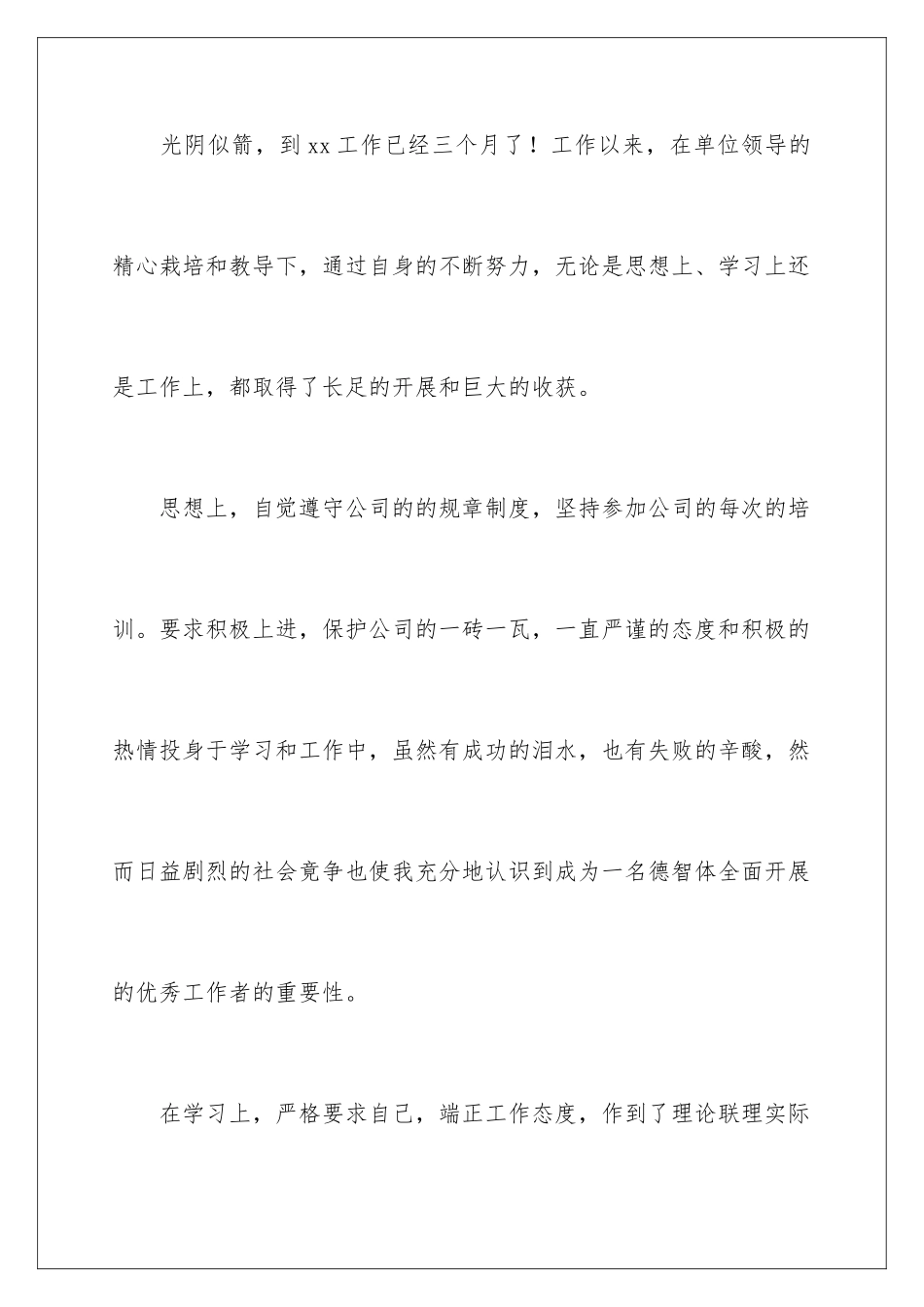 光阴似箭，到xx工作已经三个月了！工作以来，在单位领导的精心栽培和教导下，通过自身的不断努力，无论是思想上、学习上还是工作上，都取得了长足的开展和巨大的收获。

思想上，自觉遵守公司的的规章制度，坚持参加公司的每次的培训。要求积极上进，保护公司的一砖一瓦，一直严谨的态度和积极的热情投身于学习和工作中，虽然有成功的泪水，也有失败的辛酸，然而日益剧烈的社会竞争也使我充分地认识到成为一名德智体全面开展的优秀工作者的重要性。

在学习上，严格要求自己，端正工作态度，作到了理论联理实际